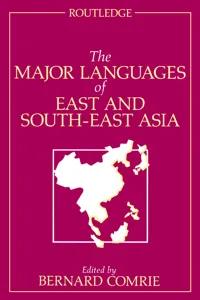 ROUTLEDGE

The
MAJOR LANGUAGES
of
EAST AND
SOUTH-EAST ASIA

Edited by
BERNARD COMRIE